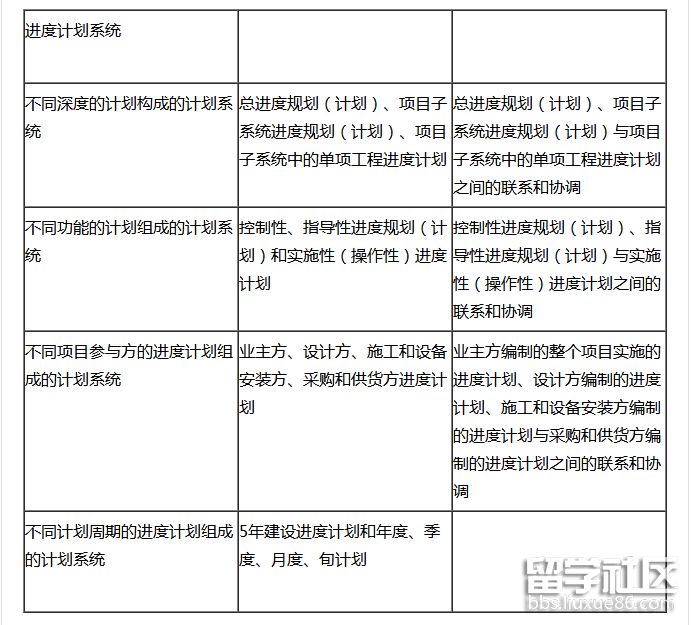 | 进度计划系统 | | |
|---|---|---|
| 不同深度的计划构成的计划系统 | 总进度规划（计划）、项目子系统进度规划（计划）、项目子系统中的单项工程进度计划 | 总进度规划（计划）、项目子系统进度规划（计划）与项目子系统中的单项工程进度计划之间的联系和协调 |
| 不同功能的计划组成的计划系统 | 控制性、指导性进度规划（计划）和实施性（操作性）进度计划 | 控制性进度规划（计划）、指导性进度规划（计划）与实施性（操作性）进度计划之间的联系和协调 |
| 不同项目参与方的进度计划组成的计划系统 | 业主方、设计方、施工和设备安装方、采购和供货方进度计划 | 业主方编制的整个项目实施的进度计划、设计方编制的进度计划、施工和设备安装方编制的进度计划与采购和供货方编制的进度计划之间的联系和协调 |
| 不同计划周期的进度计划组成的计划系统 | 5年建设进度计划和年度、季度、月度、旬计划 | |

留学社区
bbs.liuxue86.com